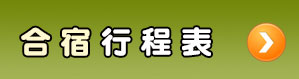 合宿行程表